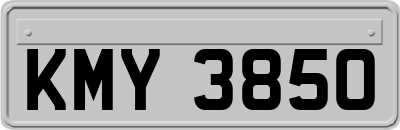 KMY 3850